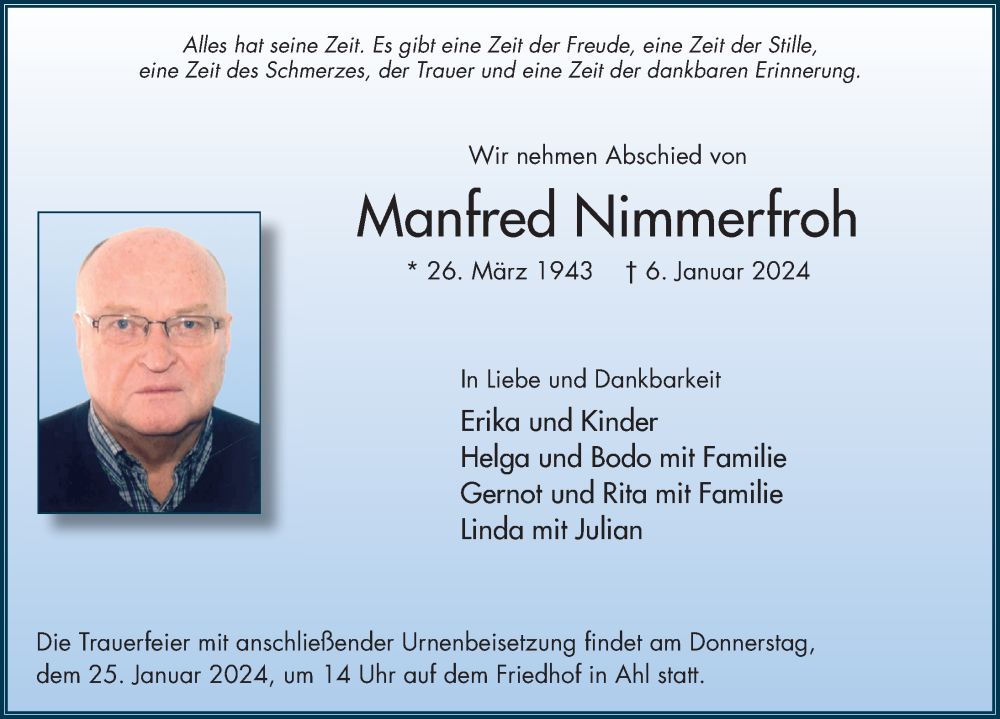 Alles hat seine Zeit. Es gibt eine Zeit der Freude, eine Zeit der Stille, eine Zeit des Schmerzes, der Trauer und eine Zeit der dankbaren Erinnerung.

Wir nehmen Abschied von

Manfred Nimmerfroh

* 26. März 1943 † 6. Januar 2024

In Liebe und Dankbarkeit

Erika und Kinder
Helga und Bodo mit Familie
Gernot und Rita mit Familie
Linda mit Julian

Die Trauerfeier mit anschließender Urnenbeisetzung findet am Donnerstag, dem 25. Januar 2024, um 14 Uhr auf dem Friedhof in Ahl statt.